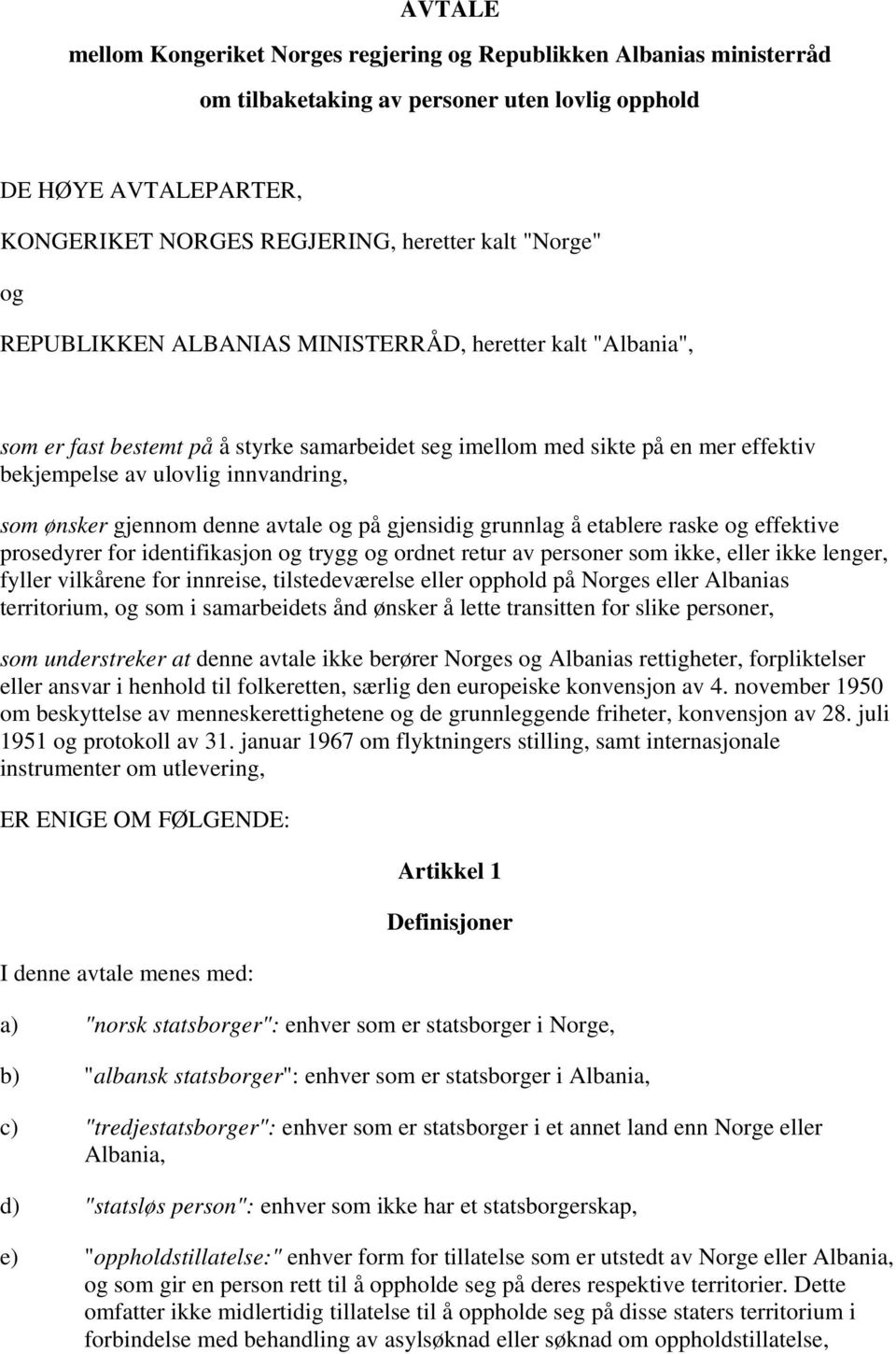 AVTALE

mellom Kongeriket Norges regjering og Republikken Albanias ministerråd

om tilbaketaking av personer uten lovlig opphold

DE HØYE AVTALEPARTER,

KONGERIKET NORGES REGJERING, heretter kalt "Norge"

og

REPUBLIKKEN ALBANIAS MINISTERRÅD, heretter kalt "Albania",

som er fast bestemt på å styrke samarbeidet seg imellom med sikte på en mer effektiv bekjempelse av ulovlig innvandring,

som ønsker gjennom denne avtale og på gjensidig grunnlag å etablere raske og effektive prosedyrer for identifikasjon og trygg og ordnet retur av personer som ikke, eller ikke lenger, fyller vilkårene for innreise, tilstedeværelse eller opphold på Norges eller Albanias territorium, og som i samarbeidets ånd ønsker å lette transitten for slike personer,

som understreker at denne avtale ikke berører Norges og Albanias rettigheter, forpliktelser eller ansvar i henhold til folkeretten, særlig den europeiske konvensjon av 4. november 1950 om beskyttelse av menneskerettighetene og de grunnleggende friheter, konvensjon av 28. juli 1951 og protokoll av 31. januar 1967 om flyktningers stilling, samt internasjonale instrumenter om utlevering,

ER ENIGE OM FØLGENDE:

Artikkel 1

Definisjoner

I denne avtale menes med:

a) "norsk statsborger": enhver som er statsborger i Norge,

b) "albansk statsborger": enhver som er statsborger i Albania,

c) "tredjestatsborger": enhver som er statsborger i et annet land enn Norge eller Albania,

d) "statsløs person": enhver som ikke har et statsborgerskap,

e) "oppholdstillatelse:" enhver form for tillatelse som er utstedt av Norge eller Albania, og som gir en person rett til å oppholde seg på deres respektive territorier. Dette omfatter ikke midlertidig tillatelse til å oppholde seg på disse staters territorium i forbindelse med behandling av asylsøknad eller søknad om oppholdstillatelse,